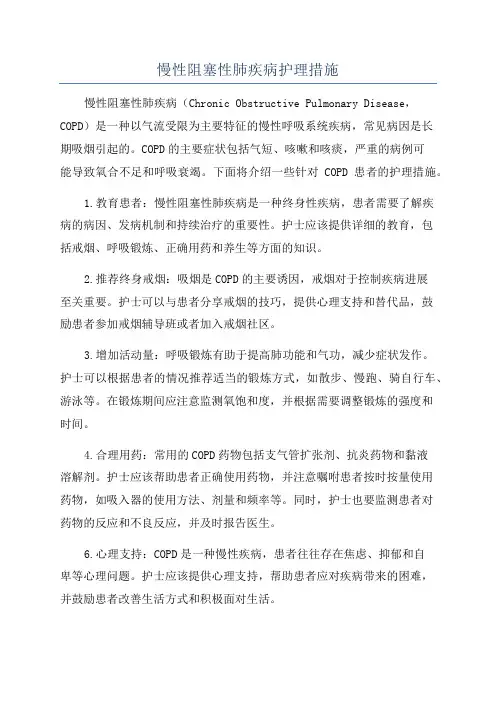 慢性阻塞性肺疾病护理措施

慢性阻塞性肺疾病（Chronic Obstructive Pulmonary Disease，COPD）是一种以气流受限为主要特征的慢性呼吸系统疾病，常见病因是长期吸烟引起的。COPD的主要症状包括气短、咳嗽和咳痰，严重的病例可能导致氧合不足和呼吸衰竭。下面将介绍一些针对 COPD 患者的护理措施。

1.教育患者：慢性阻塞性肺疾病是一种终身性疾病，患者需要了解疾病的病因、发病机制和持续治疗的重要性。护士应该提供详细的教育，包括戒烟、呼吸锻炼、正确用药和养生等方面的知识。

2.推荐终身戒烟：吸烟是COPD的主要诱因，戒烟对于控制疾病进展至关重要。护士可以与患者分享戒烟的技巧，提供心理支持和替代品，鼓励患者参加戒烟辅导班或者加入戒烟社区。

3.增加活动量：呼吸锻炼有助于提高肺功能和气功，减少症状发作。护士可以根据患者的情况推荐适当的锻炼方式，如散步、慢跑、骑自行车、游泳等。在锻炼期间应注意监测氧饱和度，并根据需要调整锻炼的强度和时间。

4.合理用药：常用的COPD药物包括支气管扩张剂、抗炎药物和黏液溶解剂。护士应该帮助患者正确使用药物，并注意嘱咐患者按时按量使用药物，如吸入器的使用方法、剂量和频率等。同时，护士也要监测患者对药物的反应和不良反应，并及时报告医生。

6.心理支持：COPD是一种慢性疾病，患者往往存在焦虑、抑郁和自卑等心理问题。护士应该提供心理支持，帮助患者应对疾病带来的困难，并鼓励患者改善生活方式和积极面对生活。